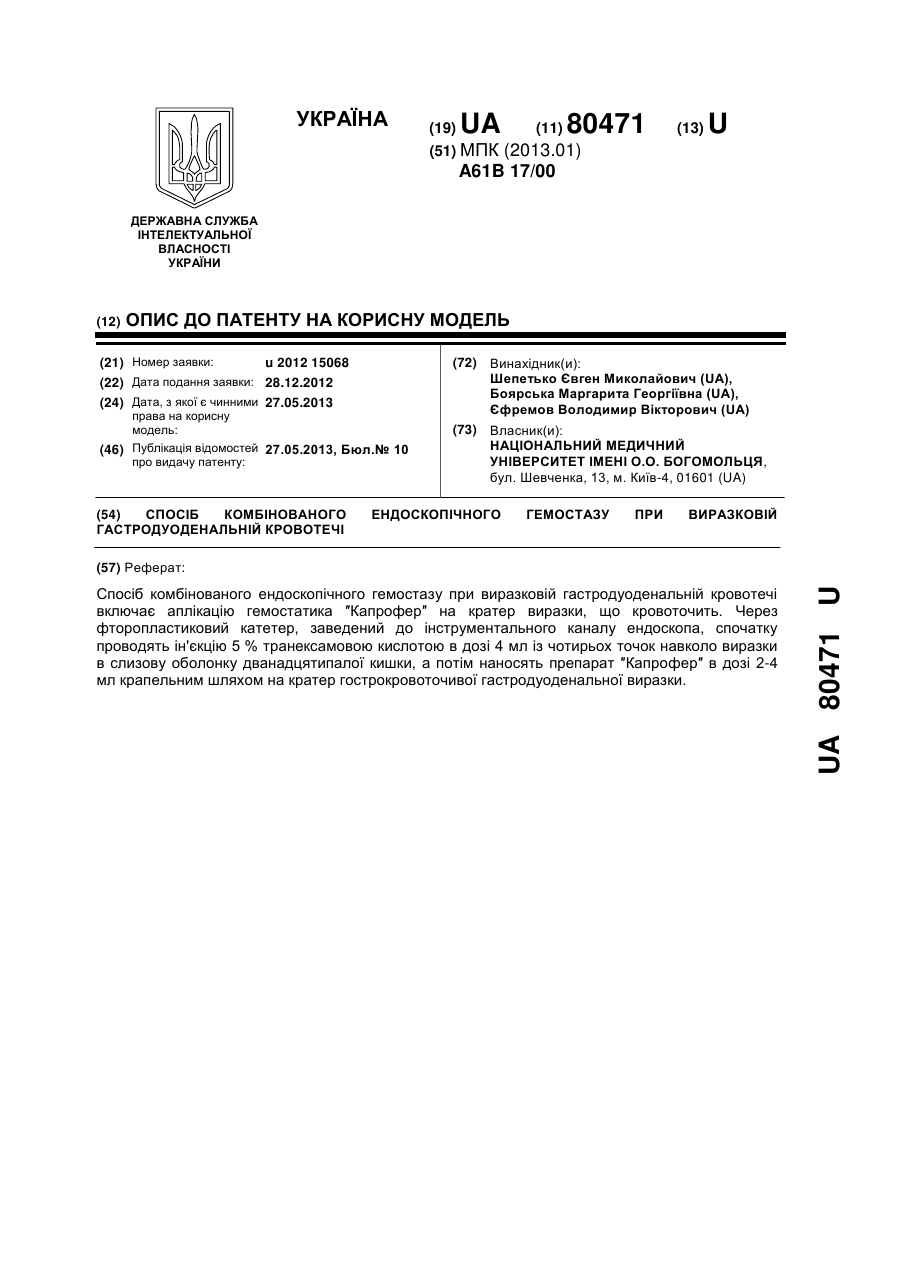 УКРАЇНА

(19) UA (11) 80471 (13) U
(51) МПК (2013.01)
A61B 17/00

ДЕРЖАВНА СЛУЖБА ІНТЕЛЕКТУАЛЬНОЇ ВЛАСНОСТІ УКРАЇНИ

(12) ОПИС ДО ПАТЕНТУ НА КОРИСНУ МОДЕЛЬ

(21) Номер заявки: u 2012 15068
(22) Дата подання заявки: 28.12.2012
(24) Дата, з якої є чинними права на корисну модель: 27.05.2013
(46) Публікація відомостей про видачу патенту: 27.05.2013, Бюл.№ 10

(72) Винахідник(и):
Шепетько Євген Миколайович (UA),
Боярська Маргарита Георгіївна (UA),
Єфремов Володимир Вікторович (UA)
(73) Власник(и):
НАЦІОНАЛЬНИЙ МЕДИЧНИЙ УНІВЕРСИТЕТ ІМЕНІ О.О. БОГОМОЛЬЦЯ,
бул. Шевченка, 13, м. Київ-4, 01601 (UA)

(54) СПОСІБ КОМБІНОВАНОГО ЕНДОСКОПІЧНОГО ГЕМОСТАЗУ ПРИ ВИРАЗКОВІЙ ГАСТРОДУОДЕНАЛЬНІЙ КРОВОТЕЧІ

(57) Реферат:

Спосіб комбінованого ендоскопічного гемостазу при виразковій гастродуоденальній кровотечі включає аплікацію гемостатика "Капрофер" на кратер виразки, що кровоточить. Через фторопластиковий катетер, заведений до інструментального каналу ендоскопа, спочатку проводять ін'єкцію 5 % транексамовою кислотою в дозі 4 мл із чотирьох точок навколо виразки в слизову оболонку дванадцятипалої кишки, а потім наносять препарат "Капрофер" в дозі 2-4 мл крапельним шляхом на кратер гострокровоточивої гастродуоденальної виразки.

UA 80471 U